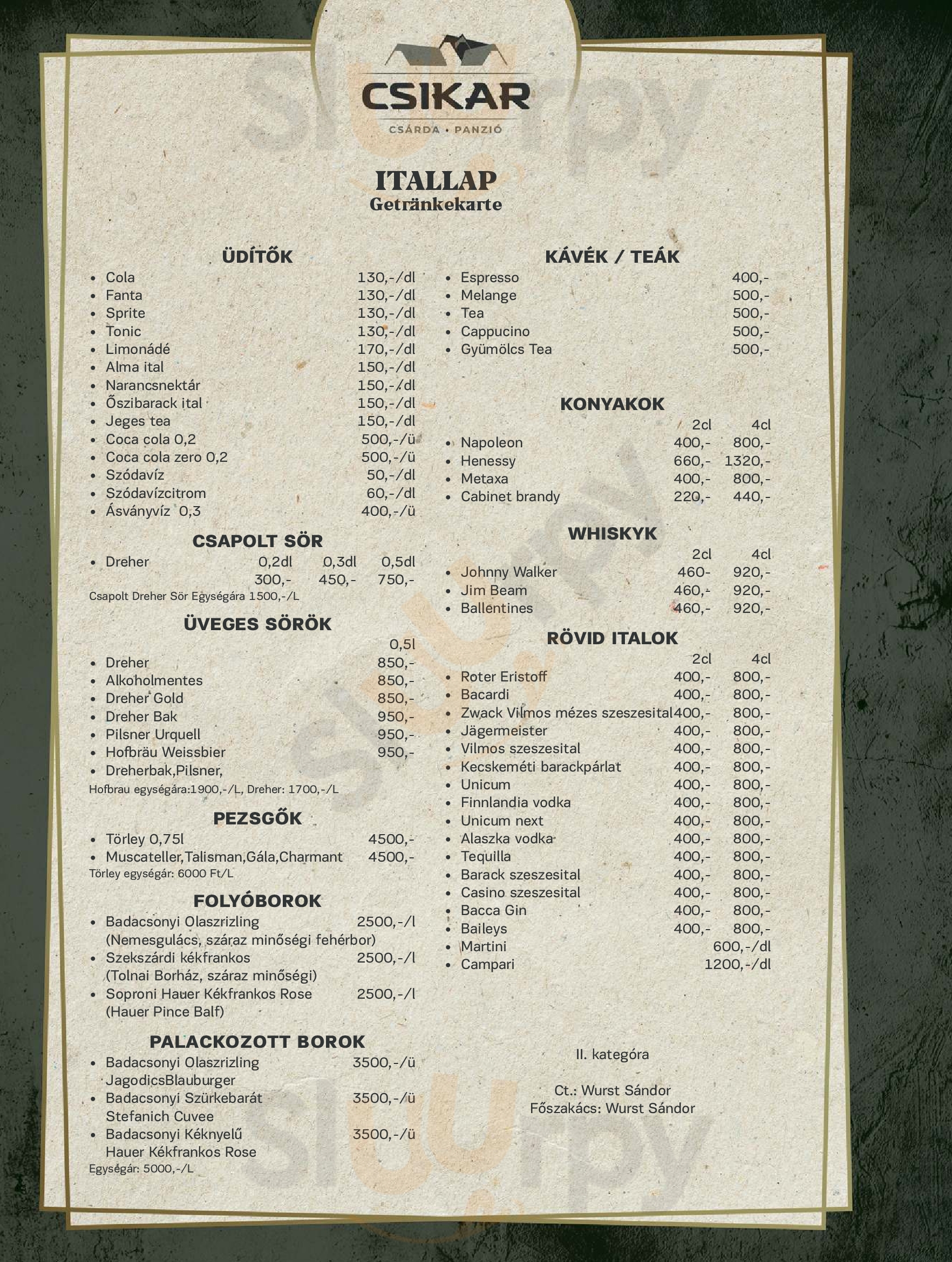 CSIKAR
CSÁRDA • PANZIÓ

ITALLAP
Getränkekarte

ÜDÍTŐK
- Cola 130,-/dl
- Fanta 130,-/dl
- Sprite 130,-/dl
- Tonic 130,-/dl
- Limonádé 170,-/dl
- Alma ital 150,-/dl
- Narancsnektár 150,-/dl
- Őszibarack ital 150,-/dl
- Jeges tea 150,-/dl
- Coca cola 0,2 500,-/ü
- Coca cola zero 0,2 500,-/ü
- Szódavíz 50,-/dl
- Szódavízcitrom 60,-/dl
- Ásványvíz 0,3 400,-/ü

CSAPOLT SÖR
- Dreher 0,2dl 0,3dl 0,5dl
300,- 450,- 750,-
Csapolt Dreher Sör Egységára 1500,-/L

ÜVEGES SÖRÖK
0,5l
- Dreher 850,-
- Alkoholmentes 850,-
- Dreher Gold 850,-
- Dreher Bak 950,-
- Pilsner Urquell 950,-
- Hofbräu Weissbier 950,-
- Dreherbak,Pilsner,
Hofbrau egységára:1900,-/L, Dreher: 1700,-/L

PEZSGŐK
- Törley 0,75l 4500,-
- Muscateller,Talisman,Gála,Charmant 4500,-
Törley egységár: 6000 Ft/L

FOLYÓBOROK
- Badacsonyi Olaszrizling 2500,-/l
(Nemesgulács, száraz minőségi fehérbor)
- Szekszárdi kékfrankos 2500,-/l
(Tolnai Borház, száraz minőségi)
- Soproni Hauer Kékfrankos Rose 2500,-/l
(Hauer Pince Balf)

PALACKOZOTT BOROK
- Badacsonyi Olaszrizling 3500,-/ü
JagodicsBlauburger
- Badacsonyi Szürkebarát 3500,-/ü
Stefanich Cuvee
- Badacsonyi Kéknyelű 3500,-/ü
Hauer Kékfrankos Rose
Egységár: 5000,-/L

KÁVÉK / TEÁK
- Espresso 400,-
- Melange 500,-
- Tea 500,-
- Cappucino 500,-
- Gyümölcs Tea 500,-

KONYAKOK
2cl 4cl
- Napoleon 400,- 800,-
- Henessy 660,- 1320,-
- Metaxa 400,- 800,-
- Cabinet brandy 220,- 440,-

WHISKYK
2cl 4cl
- Johnny Walker 460- 920,-
- Jim Beam 460,- 920,-
- Ballentines 460,- 920,-

RÖVID ITALOK
2cl 4cl
- Roter Eristoff 400,- 800,-
- Bacardi 400,- 800,-
- Zwack Vilmos mézes szeszesital 400,- 800,-
- Jägermeister 400,- 800,-
- Vilmos szeszesital 400,- 800,-
- Kecskeméti barackpárlat 400,- 800,-
- Unicum 400,- 800,-
- Finnlandia vodka 400,- 800,-
- Unicum next 400,- 800,-
- Alaszka vodka 400,- 800,-
- Tequilla 400,- 800,-
- Barack szeszesital 400,- 800,-
- Casino szeszesital 400,- 800,-
- Bacca Gin 400,- 800,-
- Baileys 400,- 800,-
- Martini 600,-/dl
- Campari 1200,-/dl

II. kategóra

Ct.: Wurst Sándor
Főszakács: Wurst Sándor